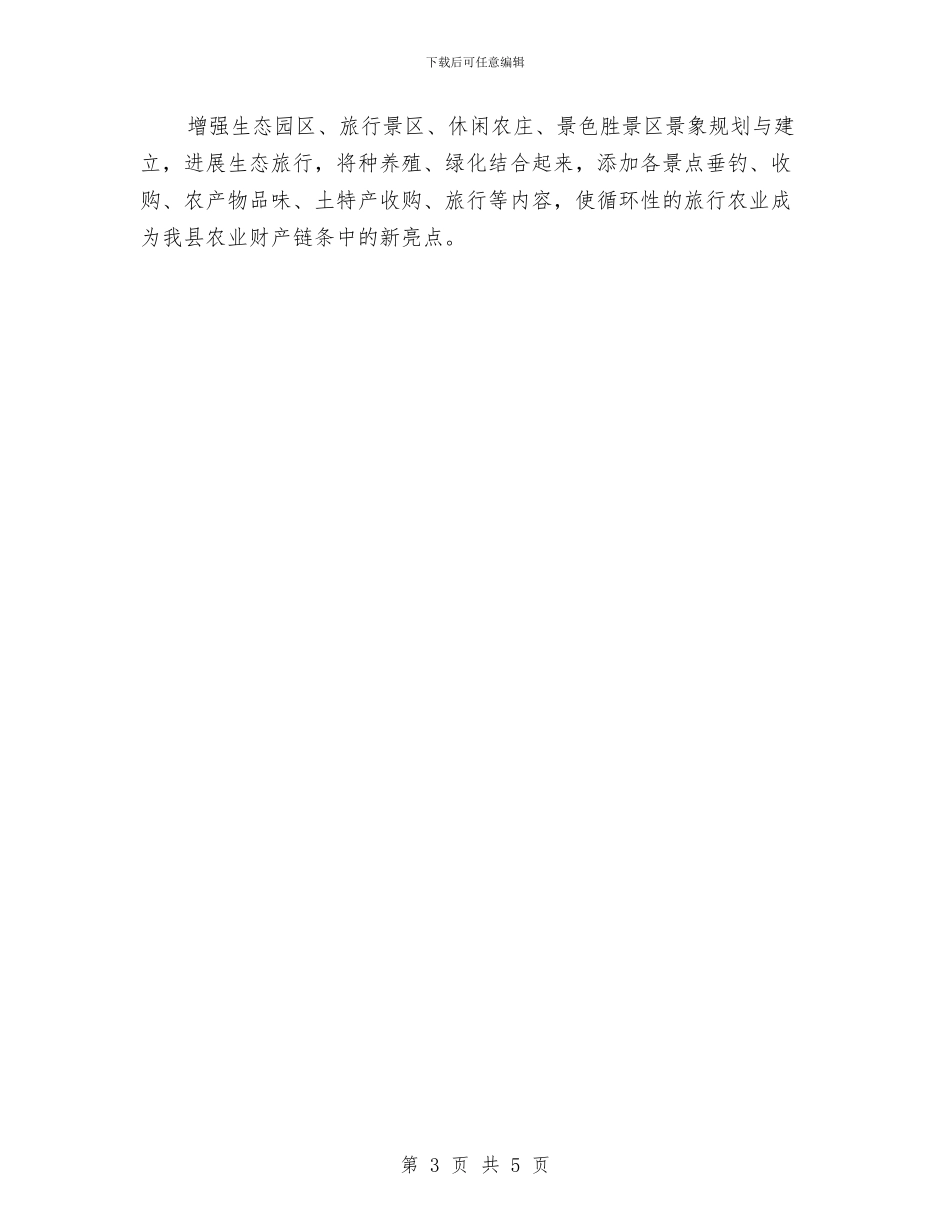 下载后可任意编辑

增强生态园区、旅行景区、休闲农庄、景色胜景区景象规划与建立，进展生态旅行，将种养殖、绿化结合起来，添加各景点垂钓、收购、农产物品味、土特产收购、旅行等内容，使循环性的旅行农业成为我县农业财产链条中的新亮点。

第 3 页 共 5 页